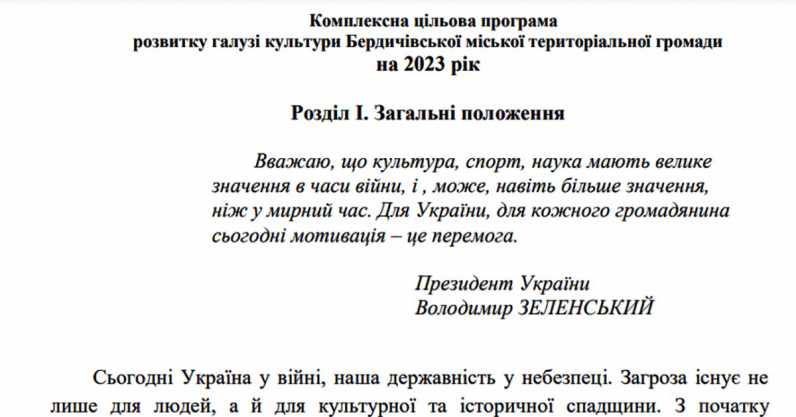 Комплексна цільова програма
розвитку галузі культури Бердичівської міської територіальної громади
на 2023 рік

Розділ І. Загальні положення

Вважаю, що культура, спорт, наука мають велике значення в часи війни, і , може, навіть більше значення, ніж у мирний час. Для України, для кожного громадянина сьогодні мотивація – це перемога.

Президент України
Володимир ЗЕЛЕНСЬКИЙ

Сьогодні Україна у війні, наша державність у небезпеці. Загроза існує не лише для людей, а й для культурної та історичної спадщини. З початку